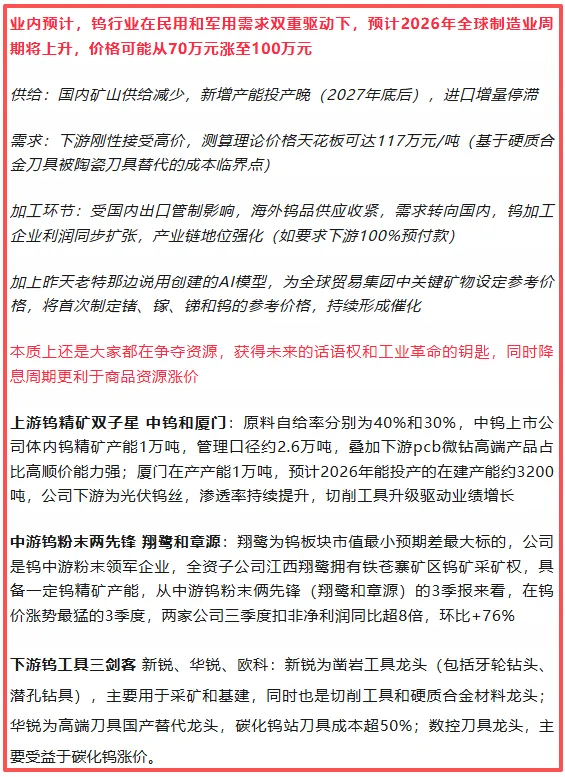 业内预计，钨行业在民用和军用需求双重驱动下，预计2026年全球制造业周期将上升，价格可能从70万元涨至100万元

供给：国内矿山供给减少，新增产能投产晚（2027年底后），进口增量停滞

需求：下游刚性接受高价，测算理论价格天花板可达117万元/吨（基于硬质合金刀具被陶瓷刀具替代的成本临界点）

加工环节：受国内出口管制影响，海外钨品供应收紧，需求转向国内，钨加工企业利润同步扩张，产业链地位强化（如要求下游100%预付款）

加上昨天老特那边说用创建的AI模型，为全球贸易集团中关键矿物设定参考价格，将首次制定锗、镓、锑和钨的参考价格，持续形成催化

本质上还是大家都在争夺资源，获得未来的话语权和工业革命的钥匙，同时降息周期更利于商品资源涨价

上游钨精矿双子星 中钨和厦门：原料自给率分别为40%和30%，中钨上市公司体内钨精矿产能1万吨，管理口径约2.6万吨，叠加下游pcb微钻高端产品占比高顺价能力强；厦门在产产能1万吨，预计2026年能投产的在建产能约3200吨，公司下游为光伏钨丝，渗透率持续提升，切削工具升级驱动业绩增长

中游钨粉末两先锋 翔鹭和章源：翔鹭为钨板块市值最小预期差最大标的，公司是钨中游粉末领军企业，全资子公司江西翔鹭拥有铁苍寨矿区钨矿采矿权，具备一定钨精矿产能，从中游钨粉末俩先锋（翔鹭和章源）的3季报来看，在钨价涨势最猛的3季度，两家公司三季度扣非净利润同比超8倍，环比+76%

下游钨工具三剑客 新锐、华锐、欧科：新锐为凿岩工具龙头（包括牙轮钻头、潜孔钻具），主要用于采矿和基建，同时也是切削工具和硬质合金材料龙头；华锐为高端刀具国产替代龙头，碳化钨站刀具成本超50%；数控刀具龙头，主要受益于碳化钨涨价。